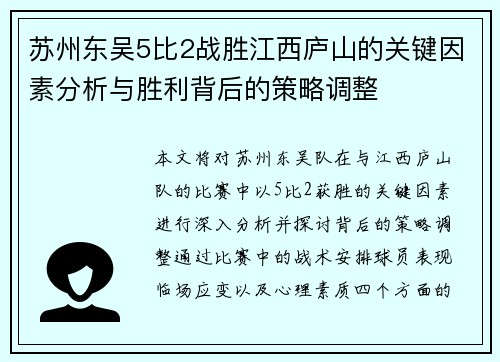 苏州东吴5比2战胜江西庐山的关键因素分析与胜利背后的策略调整

本文将对苏州东吴队在与江西庐山队的比赛中以5比2获胜的关键因素进行深入分析并探讨背后的策略调整通过比赛中的战术安排球员表现临场应变以及心理素质四个方面的